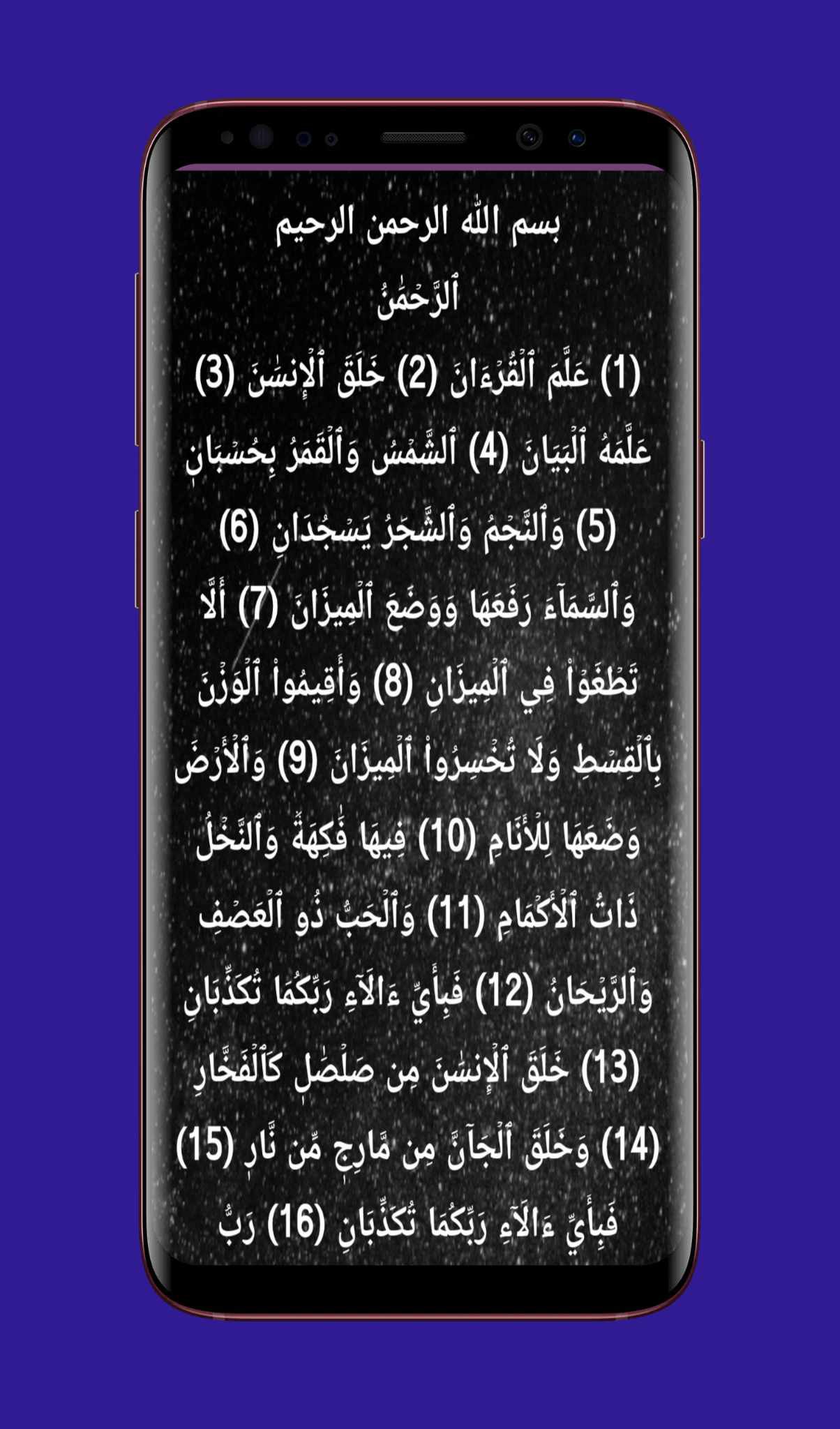 بسم الله الرحمن الرحيم
ٱلرَّحۡمَٰنُ
(1) عَلَّمَ ٱلۡقُرۡءَانَ (2) خَلَقَ ٱلۡإِنسَٰنَ (3) عَلَّمَهُ ٱلۡبَيَانَ (4) ٱلشَّمۡسُ وَٱلۡقَمَرُ بِحُسۡبَانٖ (5) وَٱلنَّجۡمُ وَٱلشَّجَرُ يَسۡجُدَانِ (6) وَٱلسَّمَآءَ رَفَعَهَا وَوَضَعَ ٱلۡمِيزَانَ (7) أَلَّا تَطۡغَوۡاْ فِي ٱلۡمِيزَانِ (8) وَأَقِيمُواْ ٱلۡوَزۡنَ بِٱلۡقِسۡطِ وَلَا تُخۡسِرُواْ ٱلۡمِيزَانَ (9) وَٱلۡأَرۡضَ وَضَعَهَا لِلۡأَنَامِ (10) فِيهَا فَٰكِهَةٞ وَٱلنَّخۡلُ ذَاتُ ٱلۡأَكۡمَامِ (11) وَٱلۡحَبُّ ذُو ٱلۡعَصۡفِ وَٱلرَّيۡحَانُ (12) فَبِأَيِّ ءَالَآءِ رَبِّكُمَا تُكَذِّبَانِ (13) خَلَقَ ٱلۡإِنسَٰنَ مِن صَلۡصَٰلٖ كَٱلۡفَخَّارِ (14) وَخَلَقَ ٱلۡجَآنَّ مِن مَّارِجٖ مِّن نَّارٖ (15) فَبِأَيِّ ءَالَآءِ رَبِّكُمَا تُكَذِّبَانِ (16) رَبُّ